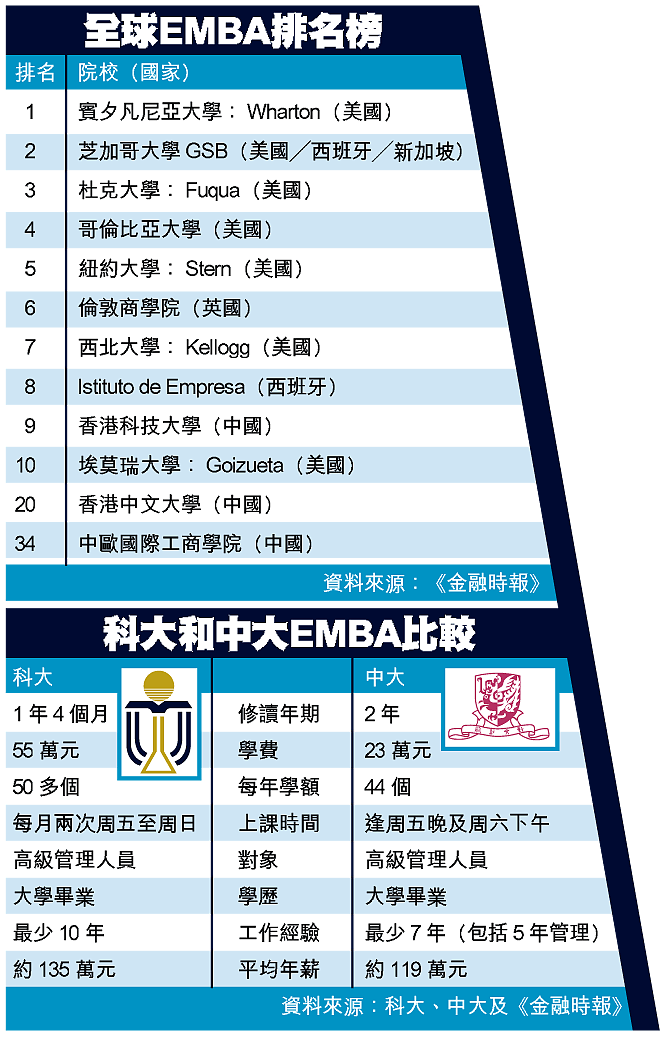 全球EMBA排名榜

| 排名 | 院校（國家） |
|---|---|
| 1 | 賓夕凡尼亞大學： Wharton（美國） |
| 2 | 芝加哥大學 GSB（美國／西班牙／新加坡） |
| 3 | 杜克大學： Fuqua（美國） |
| 4 | 哥倫比亞大學（美國） |
| 5 | 紐約大學： Stern（美國） |
| 6 | 倫敦商學院（英國） |
| 7 | 西北大學： Kellogg（美國） |
| 8 | Istituto de Empresa（西班牙） |
| 9 | 香港科技大學（中國） |
| 10 | 埃莫瑞大學： Goizueta（美國） |
| 20 | 香港中文大學（中國） |
| 34 | 中歐國際工商學院（中國） |

資料來源：《金融時報》

科大和中大EMBA比較

| 科大 | | 中大 |
|---|---|---|
| 1 年 4 個月 | 修讀年期 | 2 年 |
| 55 萬元 | 學費 | 23 萬元 |
| 50 多個 | 每年學額 | 44 個 |
| 每月兩次周五至周日 | 上課時間 | 逢周五晚及周六下午 |
| 高級管理人員 | 對象 | 高級管理人員 |
| 大學畢業 | 學歷 | 大學畢業 |
| 最少 10 年 | 工作經驗 | 最少 7 年（包括 5 年管理） |
| 約 135 萬元 | 平均年薪 | 約 119 萬元 |

資料來源：科大、中大及《金融時報》